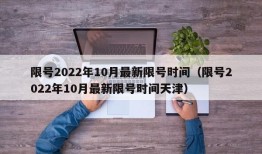 限号2022年10月最新限号时间（限号2022年10月最新限号时间天津）